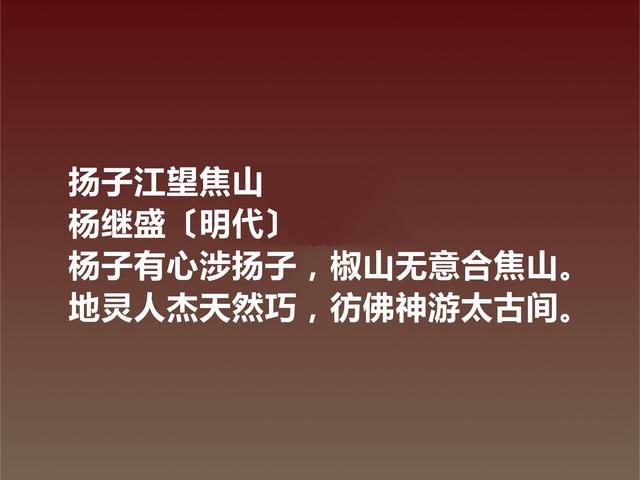 扬子江望焦山
杨继盛〔明代〕
杨子有心涉扬子，椒山无意合焦山。
地灵人杰天然巧，彷佛神游太古间。